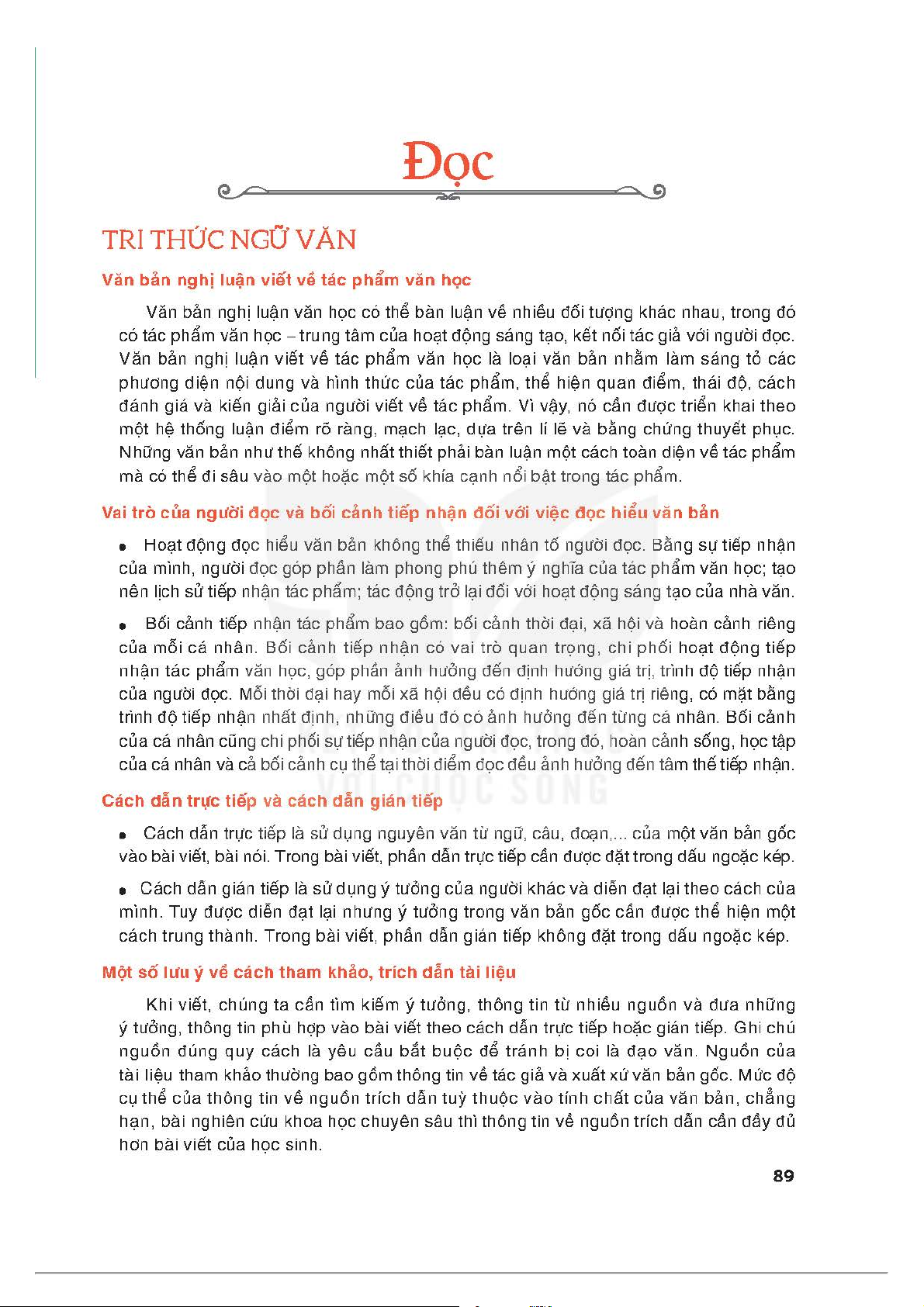 Đọc

TRI THỨC NGỮ VĂN

Văn bản nghị luận viết về tác phẩm văn học

Văn bản nghị luận văn học có thể bàn luận về nhiều đối tượng khác nhau, trong đó có tác phẩm văn học – trung tâm của hoạt động sáng tạo, kết nối tác giả với người đọc. Văn bản nghị luận viết về tác phẩm văn học là loại văn bản nhằm làm sáng tỏ các phương diện nội dung và hình thức của tác phẩm, thể hiện quan điểm, thái độ, cách đánh giá và kiến giải của người viết về tác phẩm. Vì vậy, nó cần được triển khai theo một hệ thống luận điểm rõ ràng, mạch lạc, dựa trên lí lẽ và bằng chứng thuyết phục. Những văn bản như thế không nhất thiết phải bàn luận một cách toàn diện về tác phẩm mà có thể đi sâu vào một hoặc một số khía cạnh nổi bật trong tác phẩm.

Vai trò của người đọc và bối cảnh tiếp nhận đối với việc đọc hiểu văn bản

• Hoạt động đọc hiểu văn bản không thể thiếu nhân tố người đọc. Bằng sự tiếp nhận của mình, người đọc góp phần làm phong phú thêm ý nghĩa của tác phẩm văn học; tạo nên lịch sử tiếp nhận tác phẩm; tác động trở lại đối với hoạt động sáng tạo của nhà văn.

• Bối cảnh tiếp nhận tác phẩm bao gồm: bối cảnh thời đại, xã hội và hoàn cảnh riêng của mỗi cá nhân. Bối cảnh tiếp nhận có vai trò quan trọng, chi phối hoạt động tiếp nhận tác phẩm văn học, góp phần ảnh hưởng đến định hướng giá trị, trình độ tiếp nhận của người đọc. Mỗi thời đại hay mỗi xã hội đều có định hướng giá trị riêng, có mặt bằng trình độ tiếp nhận nhất định, những điều đó có ảnh hưởng đến từng cá nhân. Bối cảnh của cá nhân cũng chi phối sự tiếp nhận của người đọc, trong đó, hoàn cảnh sống, học tập của cá nhân và cả bối cảnh cụ thể tại thời điểm đọc đều ảnh hưởng đến tâm thế tiếp nhận.

Cách dẫn trực tiếp và cách dẫn gián tiếp

• Cách dẫn trực tiếp là sử dụng nguyên văn từ ngữ, câu, đoạn,... của một văn bản gốc vào bài viết, bài nói. Trong bài viết, phần dẫn trực tiếp cần được đặt trong dấu ngoặc kép.

• Cách dẫn gián tiếp là sử dụng ý tưởng của người khác và diễn đạt lại theo cách của mình. Tuy được diễn đạt lại nhưng ý tưởng trong văn bản gốc cần được thể hiện một cách trung thành. Trong bài viết, phần dẫn gián tiếp không đặt trong dấu ngoặc kép.

Một số lưu ý về cách tham khảo, trích dẫn tài liệu

Khi viết, chúng ta cần tìm kiếm ý tưởng, thông tin từ nhiều nguồn và đưa những ý tưởng, thông tin phù hợp vào bài viết theo cách dẫn trực tiếp hoặc gián tiếp. Ghi chú nguồn đúng quy cách là yêu cầu bắt buộc để tránh bị coi là đạo văn. Nguồn của tài liệu tham khảo thường bao gồm thông tin về tác giả và xuất xứ văn bản gốc. Mức độ cụ thể của thông tin về nguồn trích dẫn tuỳ thuộc vào tính chất của văn bản, chẳng hạn, bài nghiên cứu khoa học chuyên sâu thì thông tin về nguồn trích dẫn cần đầy đủ hơn bài viết của học sinh.

89